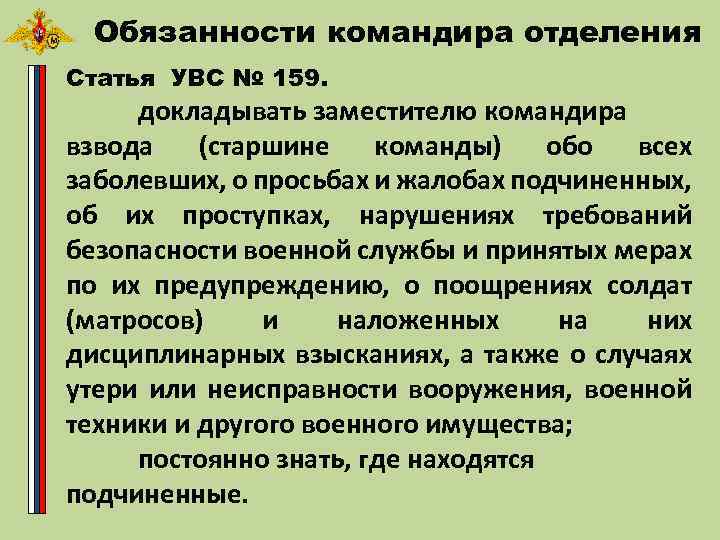 Обязанности командира отделения

Статья УВС № 159.

докладывать заместителю командира взвода (старшине команды) обо всех заболевших, о просьбах и жалобах подчиненных, об их проступках, нарушениях требований безопасности военной службы и принятых мерах по их предупреждению, о поощрениях солдат (матросов) и наложенных на них дисциплинарных взысканиях, а также о случаях утери или неисправности вооружения, военной техники и другого военного имущества;

постоянно знать, где находятся подчиненные.